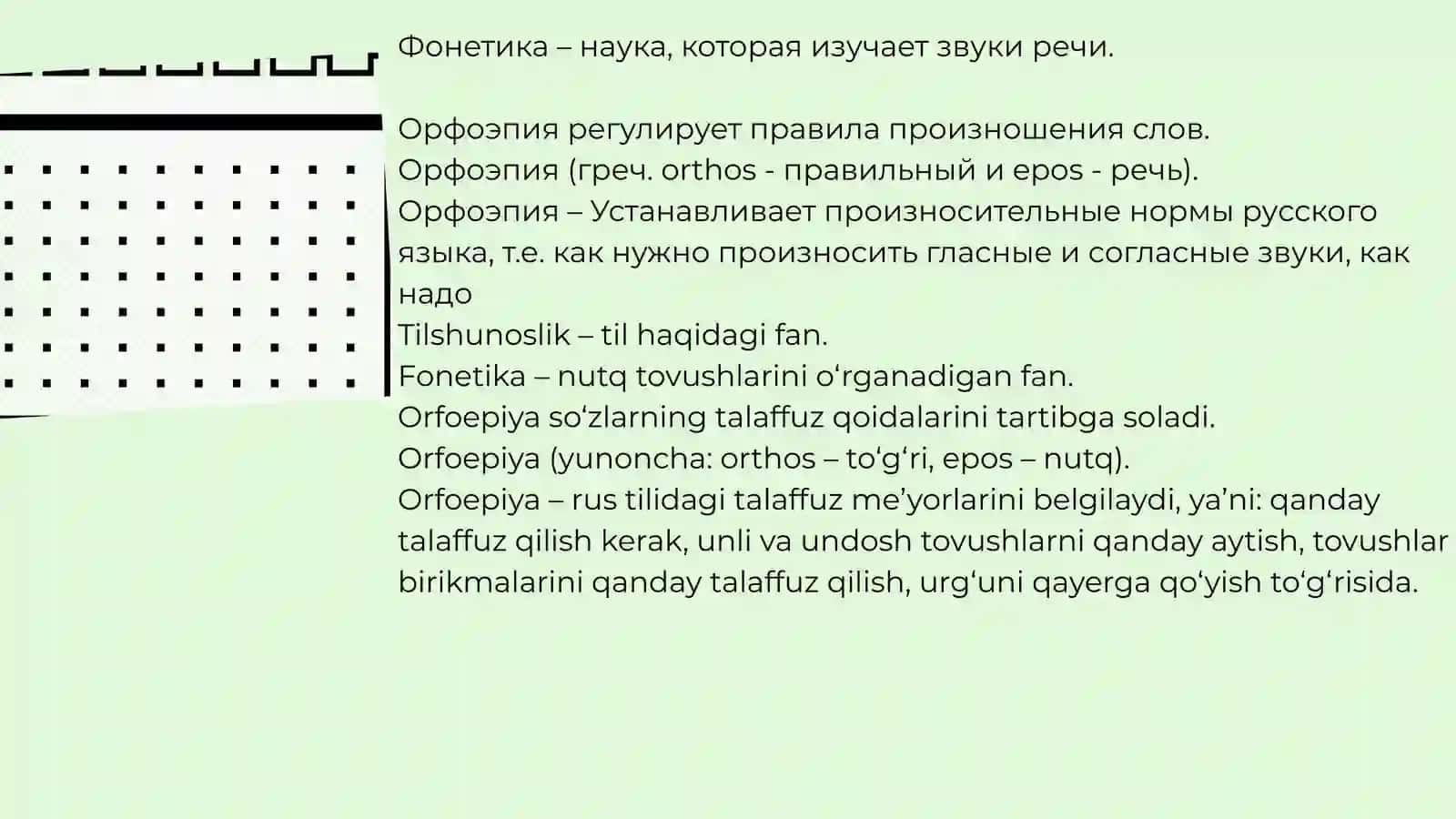 Фонетика – наука, которая изучает звуки речи.

Орфоэпия регулирует правила произношения слов.
Орфоэпия (греч. orthos - правильный и epos - речь).
Орфоэпия – Устанавливает произносительные нормы русского языка, т.е. как нужно произносить гласные и согласные звуки, как надо
Tilshunoslik – til haqidagi fan.
Fonetika – nutq tovushlarini o‘rganadigan fan.
Orfoepiya so‘zlarning talaffuz qoidalarini tartibga soladi.
Orfoepiya (yunoncha: orthos – to‘g‘ri, epos – nutq).
Orfoepiya – rus tilidagi talaffuz me’yorlarini belgilaydi, ya’ni: qanday talaffuz qilish kerak, unli va undosh tovushlarni qanday aytish, tovushlar birikmalarini qanday talaffuz qilish, urg‘uni qayerga qo‘yish to‘g‘risida.